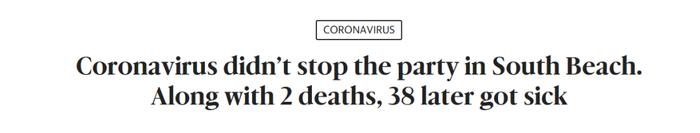 CORONAVIRUS

Coronavirus didn't stop the party in South Beach. Along with 2 deaths, 38 later got sick